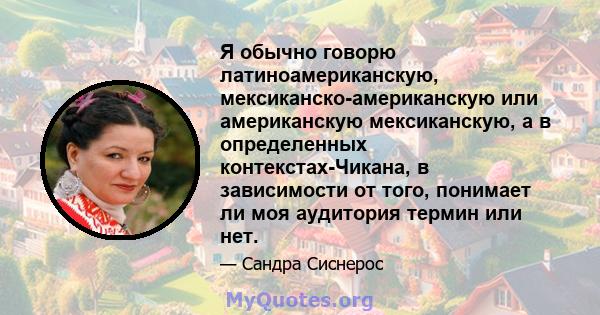 Я обычно говорю латиноамериканскую, мексиканско-американскую или американскую мексиканскую, а в определенных контекстах-Чикана, в зависимости от того, понимает ли моя аудитория термин или нет.

— Сандра Сиснерос

MyQuotes.org